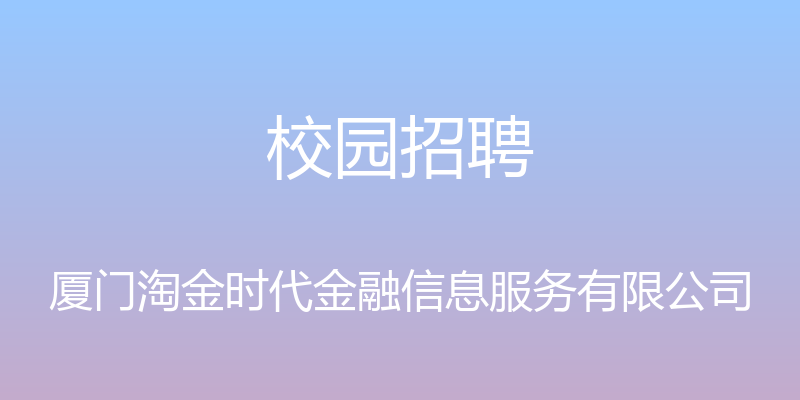 校园招聘

厦门淘金时代金融信息服务有限公司